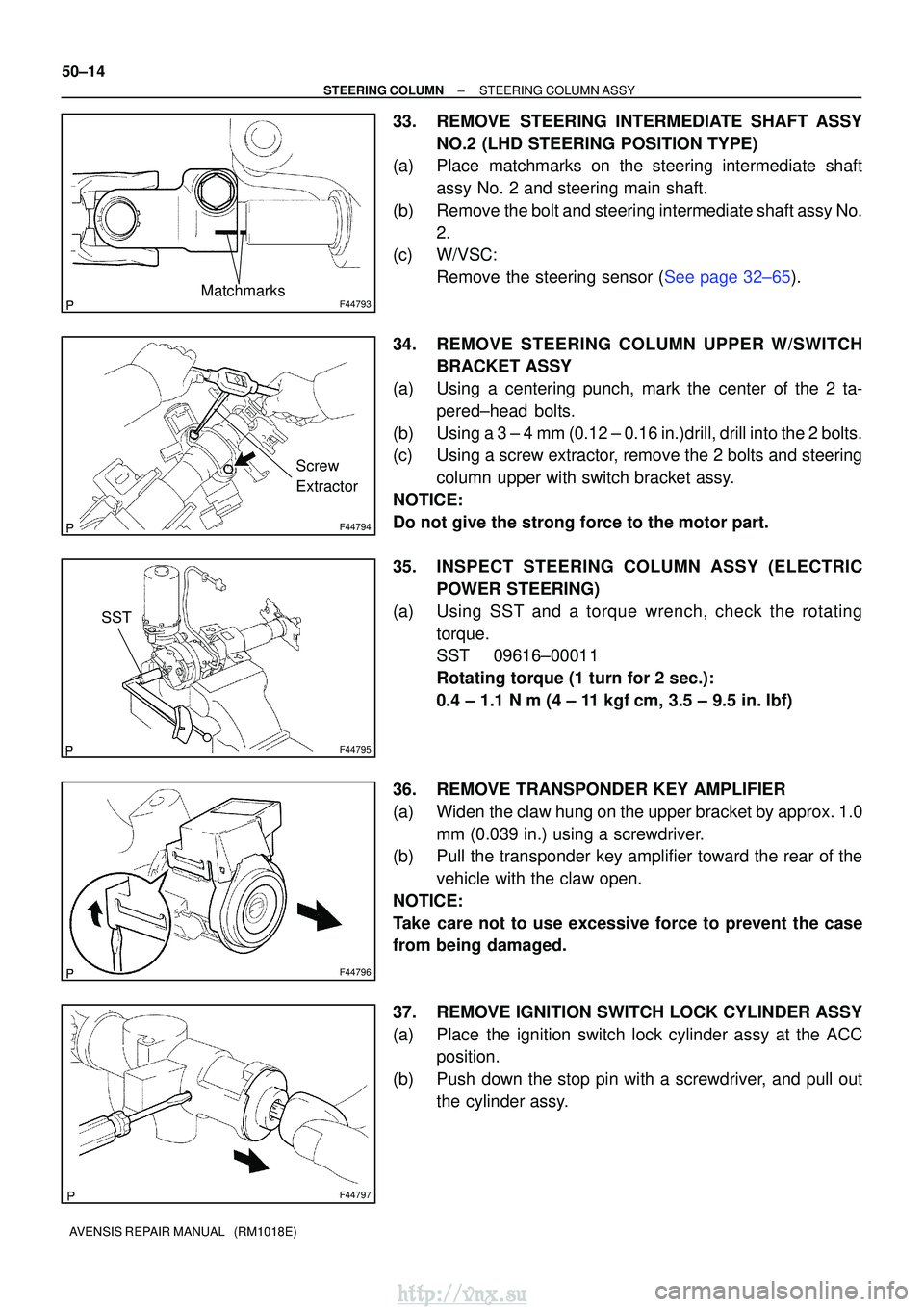 50–14

STEERING COLUMN – STEERING COLUMN ASSY

Matchmarks

P F44793

33. REMOVE STEERING INTERMEDIATE SHAFT ASSY NO.2 (LHD STEERING POSITION TYPE)
(a) Place matchmarks on the steering intermediate shaft assy No. 2 and steering main shaft.
(b) Remove the bolt and steering intermediate shaft assy No. 2.
(c) W/VSC:
Remove the steering sensor (See page 32–65).

Screw Extractor

P F44794

34. REMOVE STEERING COLUMN UPPER W/SWITCH BRACKET ASSY
(a) Using a centering punch, mark the center of the 2 tapered–head bolts.
(b) Using a 3 – 4 mm (0.12 – 0.16 in.)drill, drill into the 2 bolts.
(c) Using a screw extractor, remove the 2 bolts and steering column upper with switch bracket assy.
NOTICE:
Do not give the strong force to the motor part.

SST

P F44795

35. INSPECT STEERING COLUMN ASSY (ELECTRIC POWER STEERING)
(a) Using SST and a torque wrench, check the rotating torque.
SST 09616–00011
Rotating torque (1 turn for 2 sec.):
0.4 – 1.1 N m (4 – 11 kgf cm, 3.5 – 9.5 in. lbf)

P F44796

36. REMOVE TRANSPONDER KEY AMPLIFIER
(a) Widen the claw hung on the upper bracket by approx. 1.0 mm (0.039 in.) using a screwdriver.
(b) Pull the transponder key amplifier toward the rear of the vehicle with the claw open.
NOTICE:
Take care not to use excessive force to prevent the case from being damaged.

P F44797

37. REMOVE IGNITION SWITCH LOCK CYLINDER ASSY
(a) Place the ignition switch lock cylinder assy at the ACC position.
(b) Push down the stop pin with a screwdriver, and pull out the cylinder assy.

AVENSIS REPAIR MANUAL (RM1018E)

http://vnx.su

carmanualsonline.info